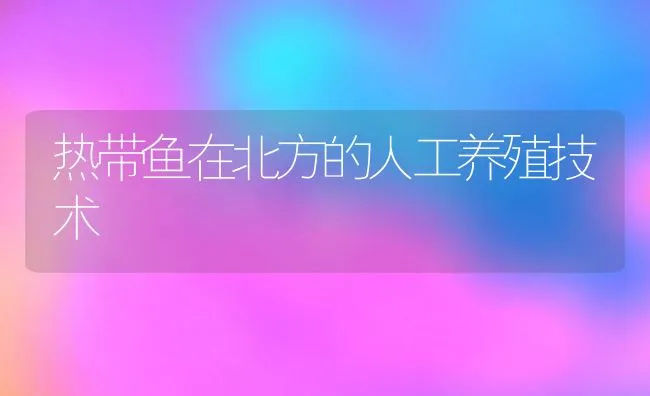 热带鱼在北方的人工养殖技术